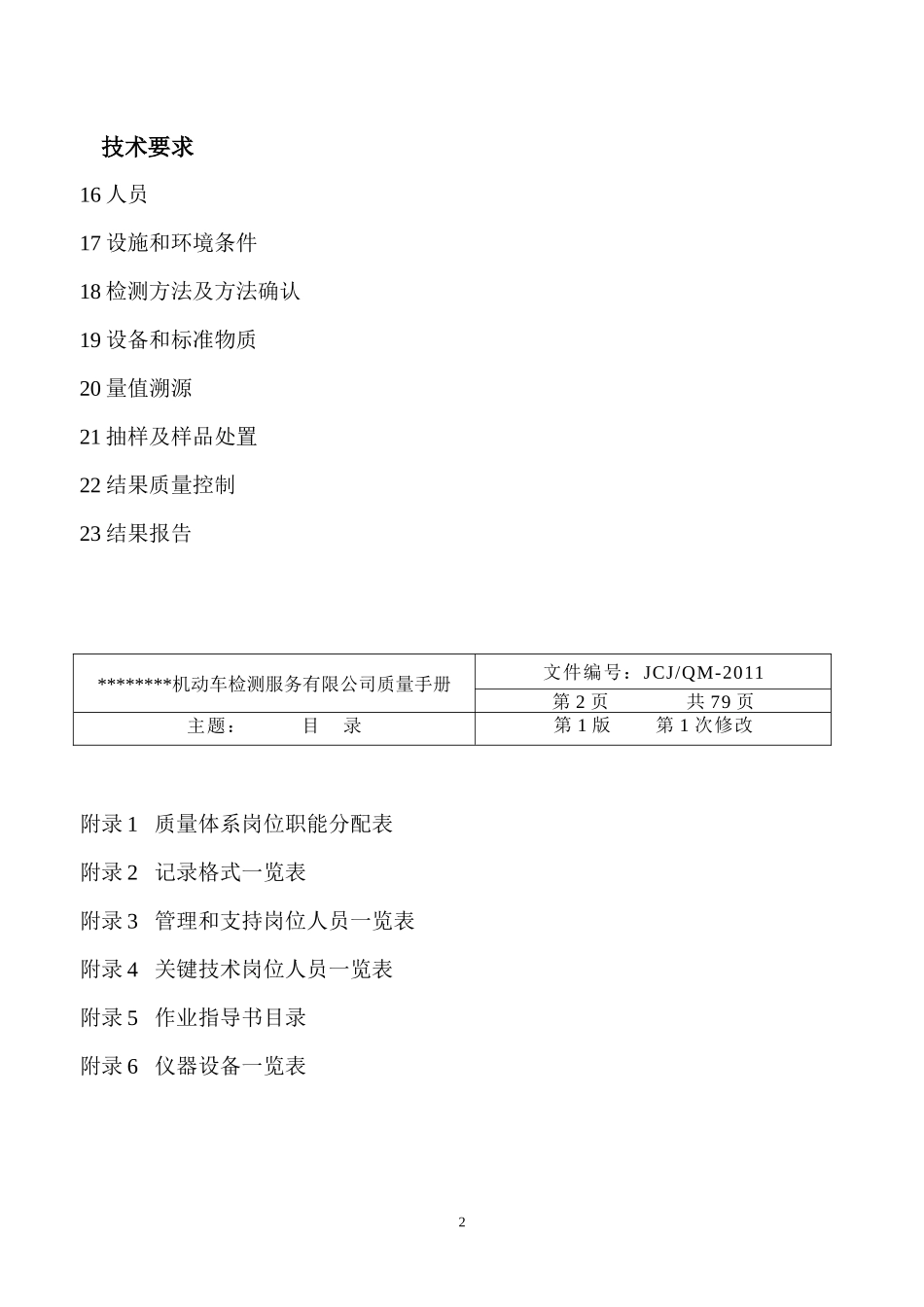 技术要求

16 人员

17 设施和环境条件

18 检测方法及方法确认

19 设备和标准物质

20 量值溯源

21 抽样及样品处置

22 结果质量控制

23 结果报告

| ********机动车检测服务有限公司质量手册 | 文件编号：JCJ/QM-2011 |
|---|---|
| | 第 2 页　　共 79 页 |
| 主题：　　目　录 | 第 1 版　　第 1 次修改 |

附录 1　质量体系岗位职能分配表

附录 2　记录格式一览表

附录 3　管理和支持岗位人员一览表

附录 4　关键技术岗位人员一览表

附录 5　作业指导书目录

附录 6　仪器设备一览表

2